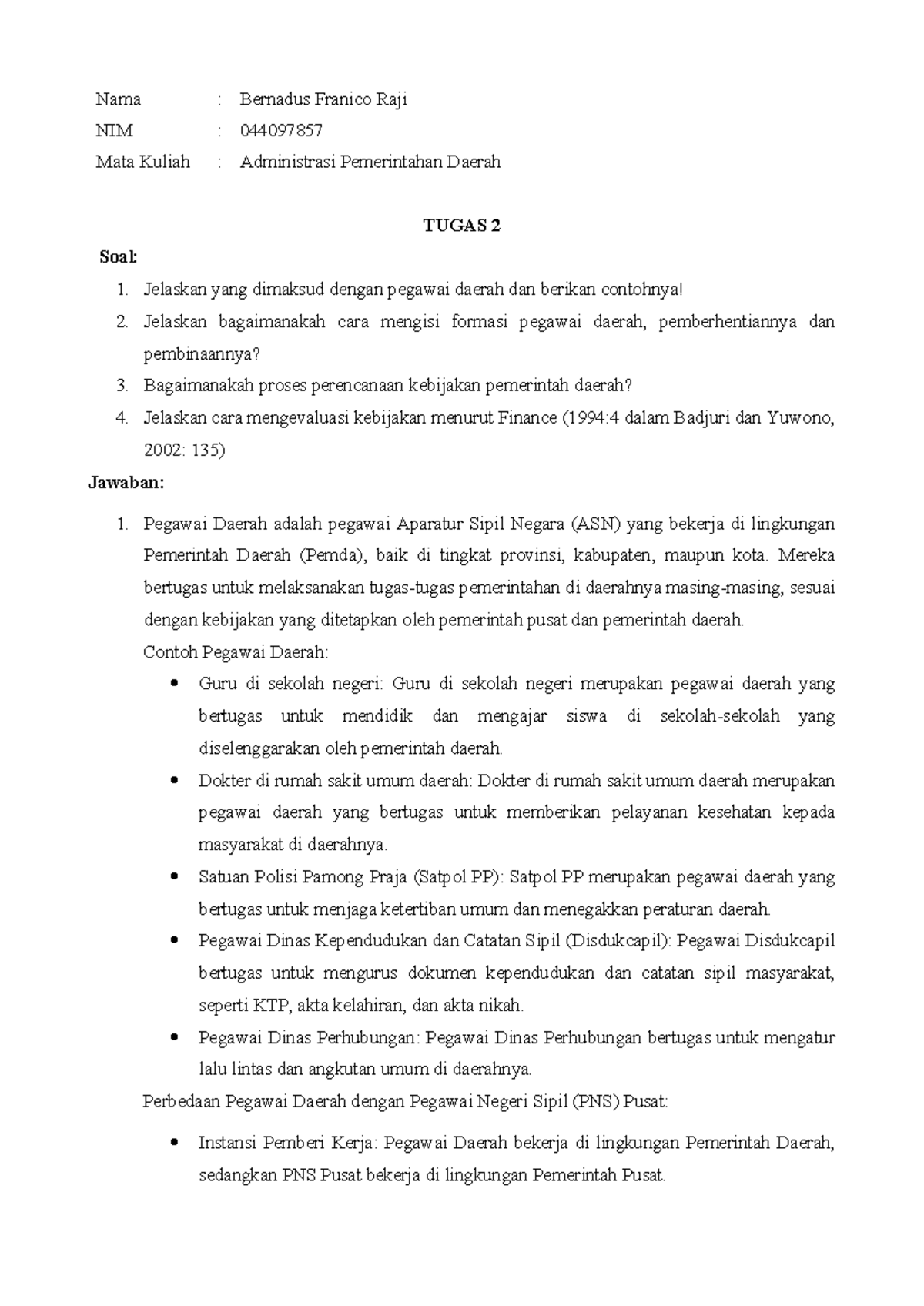 Nama : Bernadus Franico Raji

NIM : 044097857

Mata Kuliah : Administrasi Pemerintahan Daerah

TUGAS 2

Soal:

1. Jelaskan yang dimaksud dengan pegawai daerah dan berikan contohnya!
2. Jelaskan bagaimanakah cara mengisi formasi pegawai daerah, pemberhentiannya dan pembinaannya?
3. Bagaimanakah proses perencanaan kebijakan pemerintah daerah?
4. Jelaskan cara mengevaluasi kebijakan menurut Finance (1994:4 dalam Badjuri dan Yuwono, 2002: 135)

Jawaban:

1. Pegawai Daerah adalah pegawai Aparatur Sipil Negara (ASN) yang bekerja di lingkungan Pemerintah Daerah (Pemda), baik di tingkat provinsi, kabupaten, maupun kota. Mereka bertugas untuk melaksanakan tugas-tugas pemerintahan di daerahnya masing-masing, sesuai dengan kebijakan yang ditetapkan oleh pemerintah pusat dan pemerintah daerah.
Contoh Pegawai Daerah:
• Guru di sekolah negeri: Guru di sekolah negeri merupakan pegawai daerah yang bertugas untuk mendidik dan mengajar siswa di sekolah-sekolah yang diselenggarakan oleh pemerintah daerah.
• Dokter di rumah sakit umum daerah: Dokter di rumah sakit umum daerah merupakan pegawai daerah yang bertugas untuk memberikan pelayanan kesehatan kepada masyarakat di daerahnya.
• Satuan Polisi Pamong Praja (Satpol PP): Satpol PP merupakan pegawai daerah yang bertugas untuk menjaga ketertiban umum dan menegakkan peraturan daerah.
• Pegawai Dinas Kependudukan dan Catatan Sipil (Disdukcapil): Pegawai Disdukcapil bertugas untuk mengurus dokumen kependudukan dan catatan sipil masyarakat, seperti KTP, akta kelahiran, dan akta nikah.
• Pegawai Dinas Perhubungan: Pegawai Dinas Perhubungan bertugas untuk mengatur lalu lintas dan angkutan umum di daerahnya.
Perbedaan Pegawai Daerah dengan Pegawai Negeri Sipil (PNS) Pusat:
• Instansi Pemberi Kerja: Pegawai Daerah bekerja di lingkungan Pemerintah Daerah, sedangkan PNS Pusat bekerja di lingkungan Pemerintah Pusat.